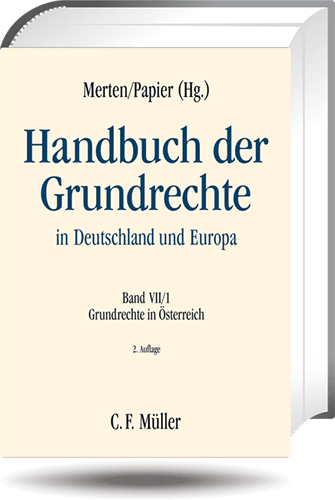 Merten/Papier (Hg.)

Handbuch der Grundrechte

in Deutschland und Europa

Band VII/1
Grundrechte in Österreich

2. Auflage

C. F. Müller